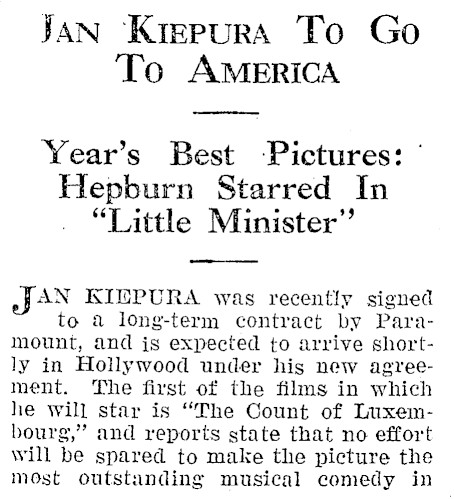 JAN KIEPURA TO GO TO AMERICA

Year's Best Pictures: Hepburn Starred In "Little Minister"

JAN KIEPURA was recently signed to a long-term contract by Paramount, and is expected to arrive shortly in Hollywood under his new agreement. The first of the films in which he will star is "The Count of Luxembourg," and reports state that no effort will be spared to make the picture the most outstanding musical comedy in